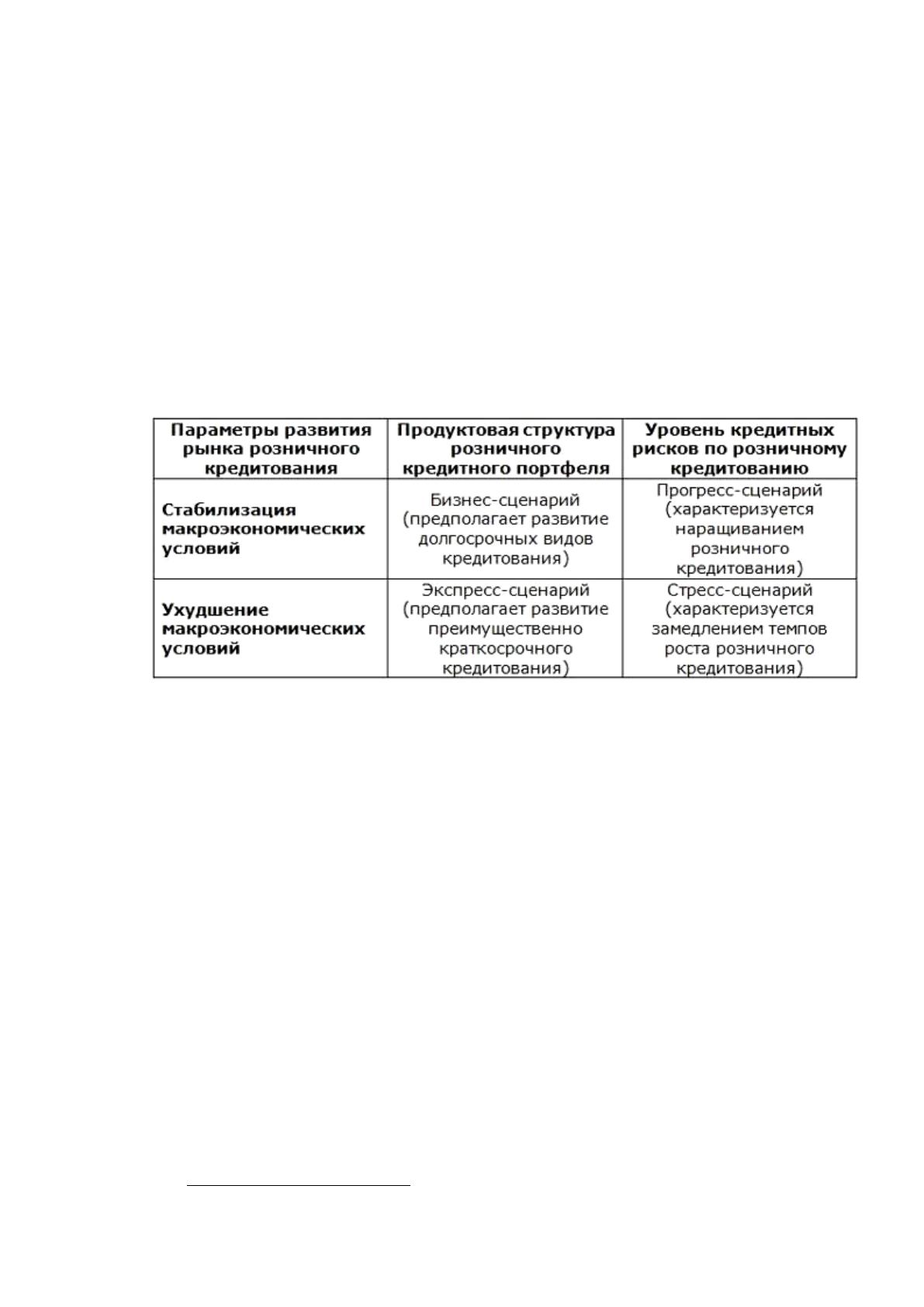 | Параметры развития рынка розничного кредитования | Продуктовая структура розничного кредитного портфеля | Уровень кредитных рисков по розничному кредитованию |
|---|---|---|
| Стабилизация макроэкономических условий | Бизнес-сценарий (предполагает развитие долгосрочных видов кредитования) | Прогресс-сценарий (характеризуется наращиванием розничного кредитования) |
| Ухудшение макроэкономических условий | Экспресс-сценарий (предполагает развитие преимущественно краткосрочного кредитования) | Стресс-сценарий (характеризуется замедлением темпов роста розничного кредитования) |